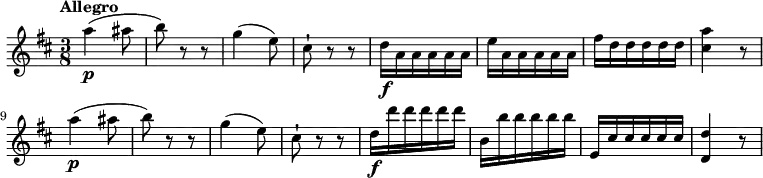 Allegro

$\frac{3}{8}$

p

f

9

p

f